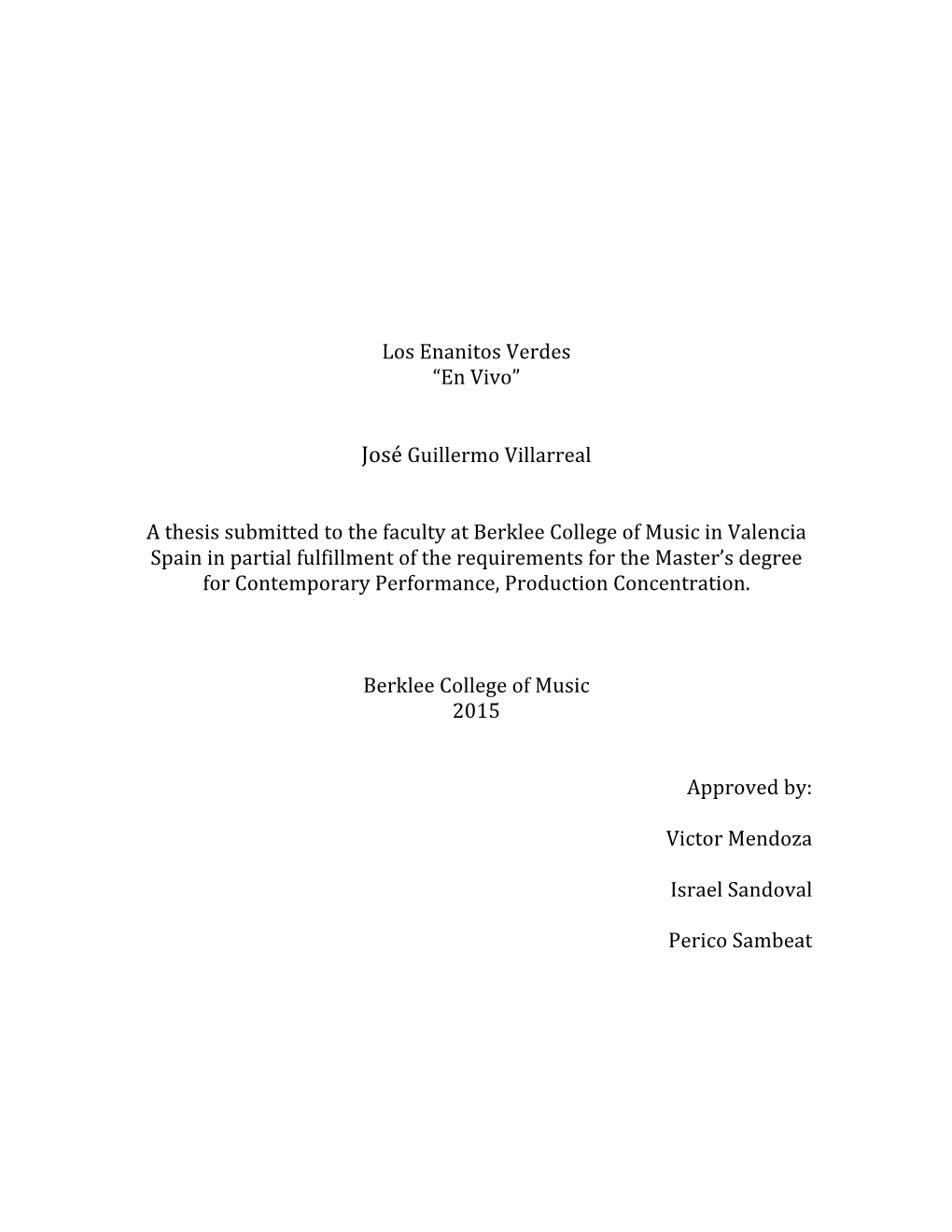 Los Enanitos Verdes
“En Vivo”

José Guillermo Villarreal

A thesis submitted to the faculty at Berklee College of Music in Valencia Spain in partial fulfillment of the requirements for the Master’s degree for Contemporary Performance, Production Concentration.

Berklee College of Music
2015

Approved by:

Victor Mendoza

Israel Sandoval

Perico Sambeat